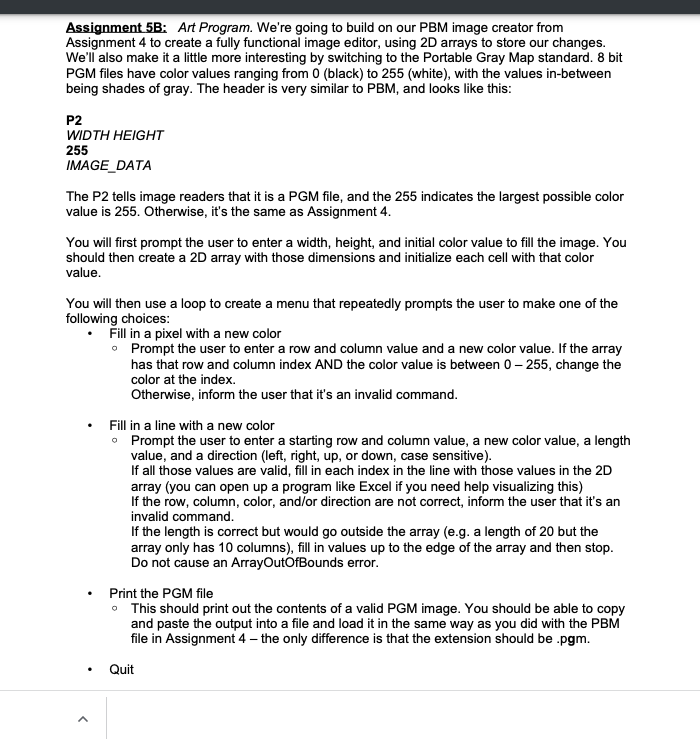 Assignment 5B: Art Program. We're going to build on our PBM image creator from Assignment 4 to create a fully functional image editor, using 2D arrays to store our changes. We'll also make it a little more interesting by switching to the Portable Gray Map standard. 8 bit PGM files have color values ranging from 0 (black) to 255 (white), with the values in-between being shades of gray. The header is very similar to PBM, and looks like this:

P2
WIDTH HEIGHT
255
IMAGE_DATA

The P2 tells image readers that it is a PGM file, and the 255 indicates the largest possible color value is 255. Otherwise, it's the same as Assignment 4.

You will first prompt the user to enter a width, height, and initial color value to fill the image. You should then create a 2D array with those dimensions and initialize each cell with that color value.

You will then use a loop to create a menu that repeatedly prompts the user to make one of the following choices:

• Fill in a pixel with a new color
  ◦ Prompt the user to enter a row and column value and a new color value. If the array has that row and column index AND the color value is between 0 – 255, change the color at the index.
  Otherwise, inform the user that it's an invalid command.

• Fill in a line with a new color
  ◦ Prompt the user to enter a starting row and column value, a new color value, a length value, and a direction (left, right, up, or down, case sensitive).
  If all those values are valid, fill in each index in the line with those values in the 2D array (you can open up a program like Excel if you need help visualizing this)
  If the row, column, color, and/or direction are not correct, inform the user that it's an invalid command.
  If the length is correct but would go outside the array (e.g. a length of 20 but the array only has 10 columns), fill in values up to the edge of the array and then stop.
  Do not cause an ArrayOutOfBounds error.

• Print the PGM file
  ◦ This should print out the contents of a valid PGM image. You should be able to copy and paste the output into a file and load it in the same way as you did with the PBM file in Assignment 4 – the only difference is that the extension should be .pgm.

• Quit